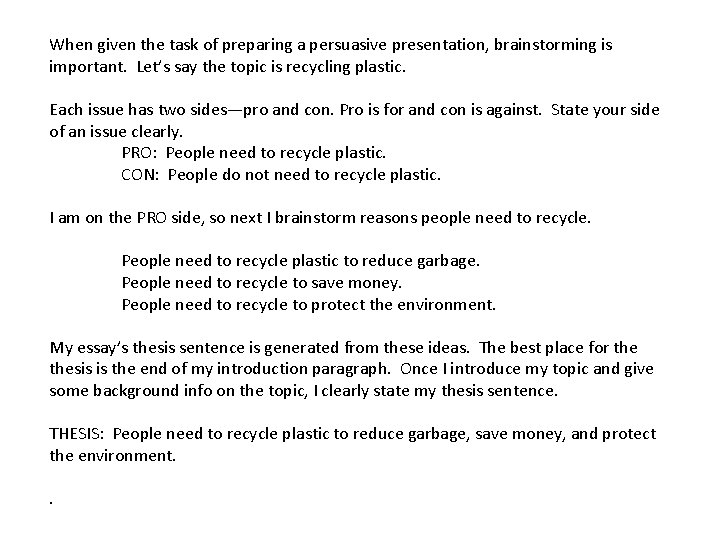 When given the task of preparing a persuasive presentation, brainstorming is important. Let's say the topic is recycling plastic.

Each issue has two sides—pro and con. Pro is for and con is against. State your side of an issue clearly.

PRO: People need to recycle plastic.
CON: People do not need to recycle plastic.

I am on the PRO side, so next I brainstorm reasons people need to recycle.

People need to recycle plastic to reduce garbage.
People need to recycle to save money.
People need to recycle to protect the environment.

My essay's thesis sentence is generated from these ideas. The best place for the thesis is the end of my introduction paragraph. Once I introduce my topic and give some background info on the topic, I clearly state my thesis sentence.

THESIS: People need to recycle plastic to reduce garbage, save money, and protect the environment.

.